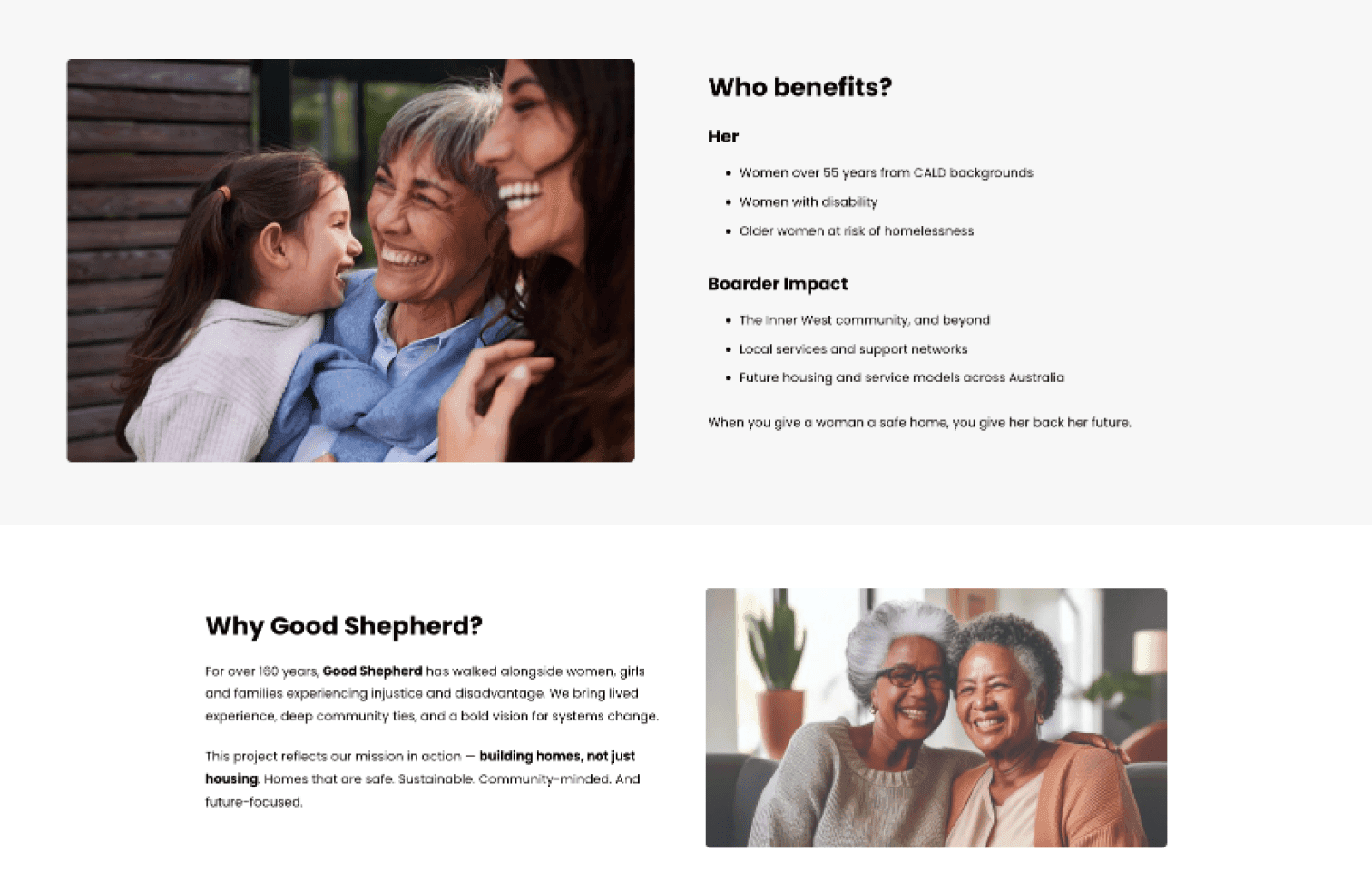 Who benefits?

Her

• Women over 55 years from CALD backgrounds
• Women with disability
• Older women at risk of homelessness

Boarder Impact

• The Inner West community, and beyond
• Local services and support networks
• Future housing and service models across Australia

When you give a woman a safe home, you give her back her future.

Why Good Shepherd?

For over 160 years, Good Shepherd has walked alongside women, girls and families experiencing injustice and disadvantage. We bring lived experience, deep community ties, and a bold vision for systems change.

This project reflects our mission in action — building homes, not just housing. Homes that are safe. Sustainable. Community-minded. And future-focused.